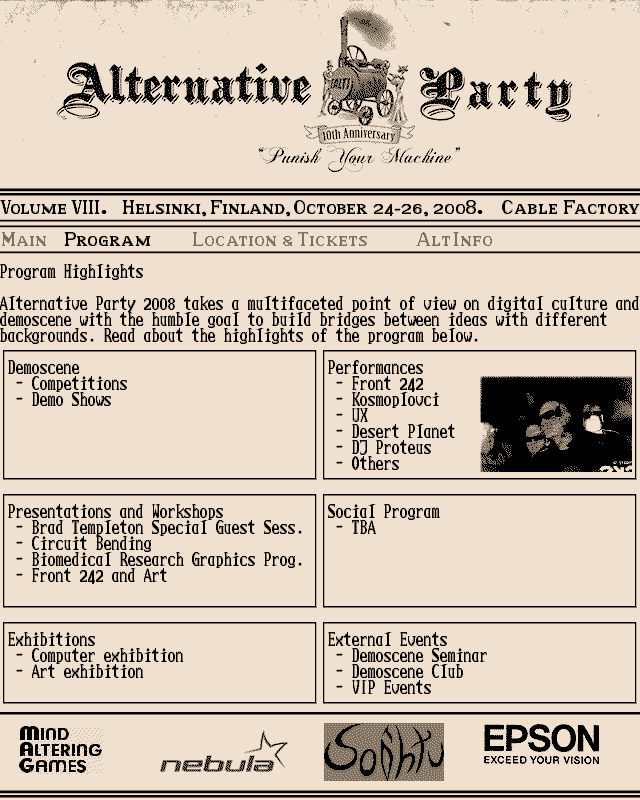 Alternative Party

ALT!

10th Anniversary

"Punish Your Machine"

VOLUME VIII. HELSINKI, FINLAND, OCTOBER 24-26, 2008. CABLE FACTORY

MAIN PROGRAM LOCATION & TICKETS ALTINFO

Program Highlights

Alternative Party 2008 takes a multifaceted point of view on digital culture and demoscene with the humble goal to build bridges between ideas with different backgrounds. Read about the highlights of the program below.

Demoscene
- Competitions
- Demo Shows

Performances
- Front 242
- Kosmoplovci
- UX
- Desert Planet
- DJ Proteus
- Others

Presentations and Workshops
- Brad Templeton Special Guest Sess.
- Circuit Bending
- Biomedical Research Graphics Prog.
- Front 242 and Art

Social Program
- TBA

Exhibitions
- Computer exhibition
- Art exhibition

External Events
- Demoscene Seminar
- Demoscene Club
- VIP Events

MIND ALTERING GAMES

nebula

Soihtu

EPSON
EXCEED YOUR VISION